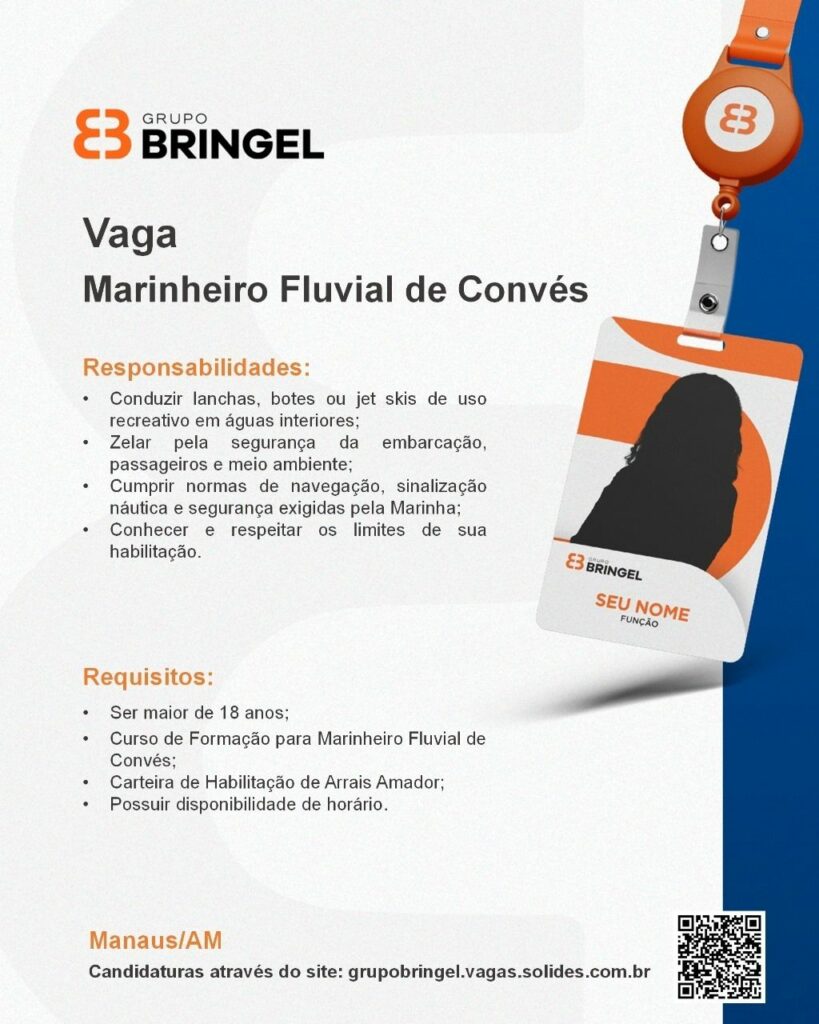 GRUPO BRINGEL

Vaga
Marinheiro Fluvial de Convés

Responsabilidades:
• Conduzir lanchas, botes ou jet skis de uso recreativo em águas interiores;
• Zelar pela segurança da embarcação, passageiros e meio ambiente;
• Cumprir normas de navegação, sinalização náutica e segurança exigidas pela Marinha;
• Conhecer e respeitar os limites de sua habilitação.

GRUPO BRINGEL
SEU NOME
FUNÇÃO

Requisitos:
• Ser maior de 18 anos;
• Curso de Formação para Marinheiro Fluvial de Convés;
• Carteira de Habilitação de Arrais Amador;
• Possuir disponibilidade de horário.

Manaus/AM
Candidaturas através do site: grupobringel.vagas.solides.com.br